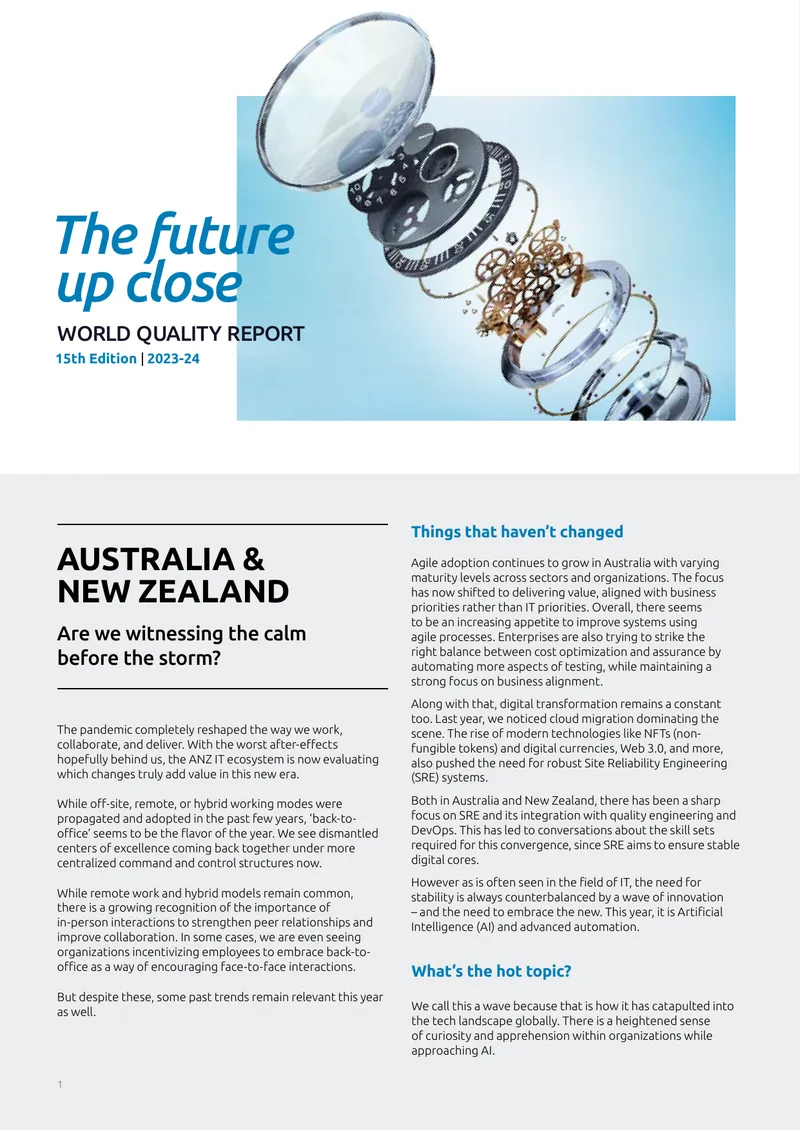 The future up close

WORLD QUALITY REPORT

15th Edition | 2023-24

AUSTRALIA & NEW ZEALAND

Are we witnessing the calm before the storm?

The pandemic completely reshaped the way we work, collaborate, and deliver. With the worst after-effects hopefully behind us, the ANZ IT ecosystem is now evaluating which changes truly add value in this new era.

While off-site, remote, or hybrid working modes were propagated and adopted in the past few years, 'back-to-office' seems to be the flavor of the year. We see dismantled centers of excellence coming back together under more centralized command and control structures now.

While remote work and hybrid models remain common, there is a growing recognition of the importance of in-person interactions to strengthen peer relationships and improve collaboration. In some cases, we are even seeing organizations incentivizing employees to embrace back-to-office as a way of encouraging face-to-face interactions.

But despite these, some past trends remain relevant this year as well.

Things that haven't changed

Agile adoption continues to grow in Australia with varying maturity levels across sectors and organizations. The focus has now shifted to delivering value, aligned with business priorities rather than IT priorities. Overall, there seems to be an increasing appetite to improve systems using agile processes. Enterprises are also trying to strike the right balance between cost optimization and assurance by automating more aspects of testing, while maintaining a strong focus on business alignment.

Along with that, digital transformation remains a constant too. Last year, we noticed cloud migration dominating the scene. The rise of modern technologies like NFTs (non-fungible tokens) and digital currencies, Web 3.0, and more, also pushed the need for robust Site Reliability Engineering (SRE) systems.

Both in Australia and New Zealand, there has been a sharp focus on SRE and its integration with quality engineering and DevOps. This has led to conversations about the skill sets required for this convergence, since SRE aims to ensure stable digital cores.

However as is often seen in the field of IT, the need for stability is always counterbalanced by a wave of innovation – and the need to embrace the new. This year, it is Artificial Intelligence (AI) and advanced automation.

What's the hot topic?

We call this a wave because that is how it has catapulted into the tech landscape globally. There is a heightened sense of curiosity and apprehension within organizations while approaching AI.

1